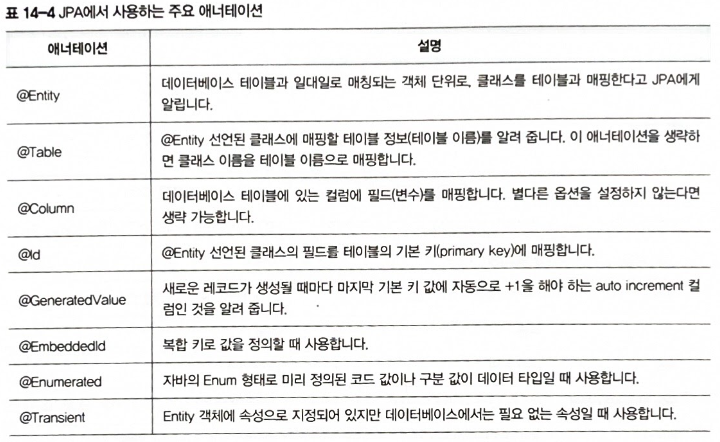 표 14-4 JPA에서 사용하는 주요 애너테이션

| 애너테이션 | 설명 |
|---|---|
| @Entity | 데이터베이스 테이블과 일대일로 매칭되는 객체 단위로, 클래스를 테이블과 매핑한다고 JPA에게 알립니다. |
| @Table | @Entity 선언된 클래스에 매핑할 테이블 정보(테이블 이름)를 알려 줍니다. 이 애너테이션을 생략하면 클래스 이름을 테이블 이름으로 매핑합니다. |
| @Column | 데이터베이스 테이블에 있는 컬럼에 필드(변수)를 매핑합니다. 별다른 옵션을 설정하지 않는다면 생략 가능합니다. |
| @Id | @Entity 선언된 클래스의 필드를 테이블의 기본 키(primary key)에 매핑합니다. |
| @GeneratedValue | 새로운 레코드가 생성될 때마다 마지막 기본 키 값에 자동으로 +1을 해야 하는 auto increment 컬럼인 것을 알려 줍니다. |
| @EmbeddedId | 복합 키로 값을 정의할 때 사용합니다. |
| @Enumerated | 자바의 Enum 형태로 미리 정의된 코드 값이나 구분 값이 데이터 타입일 때 사용합니다. |
| @Transient | Entity 객체에 속성으로 지정되어 있지만 데이터베이스에서는 필요 없는 속성일 때 사용합니다. |